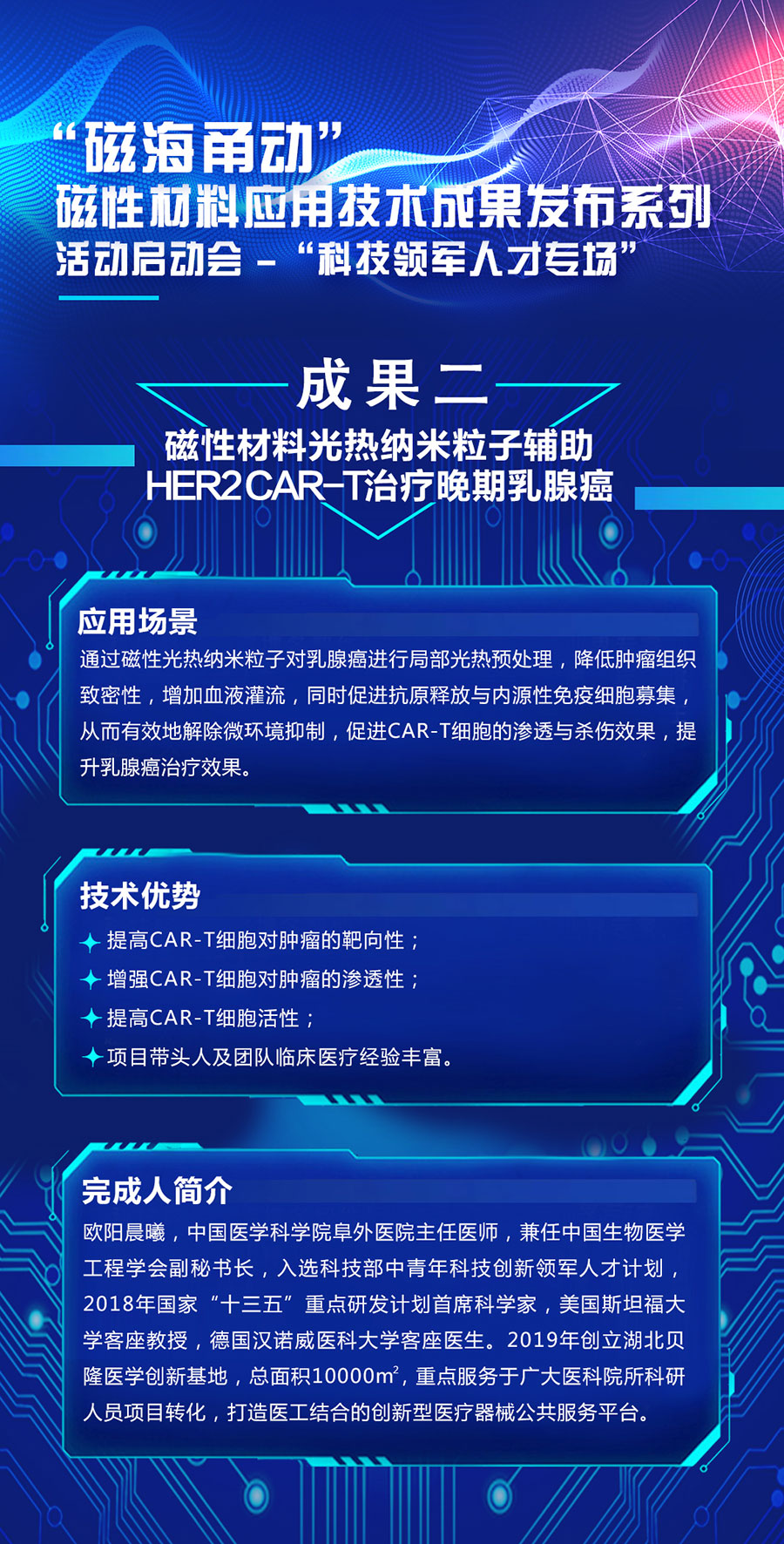 “磁海甬动”
磁性材料应用技术成果发布系列
活动启动会－“科技领军人才专场”

成果二

磁性材料光热纳米粒子辅助
HER2 CAR-T治疗晚期乳腺癌

应用场景

通过磁性光热纳米粒子对乳腺癌进行局部光热预处理，降低肿瘤组织致密性，增加血液灌流，同时促进抗原释放与内源性免疫细胞募集，从而有效地解除微环境抑制，促进CAR-T细胞的渗透与杀伤效果，提升乳腺癌治疗效果。

技术优势

✦ 提高CAR-T细胞对肿瘤的靶向性；
✦ 增强CAR-T细胞对肿瘤的渗透性；
✦ 提高CAR-T细胞活性；
✦ 项目带头人及团队临床医疗经验丰富。

完成人简介

欧阳晨曦，中国医学科学院阜外医院主任医师，兼任中国生物医学工程学会副秘书长，入选科技部中青年科技创新领军人才计划，2018年国家“十三五”重点研发计划首席科学家，美国斯坦福大学客座教授，德国汉诺威医科大学客座医生。2019年创立湖北贝隆医学创新基地，总面积10000$m^2$，重点服务于广大医科院所科研人员项目转化，打造医工结合的创新型医疗器械公共服务平台。